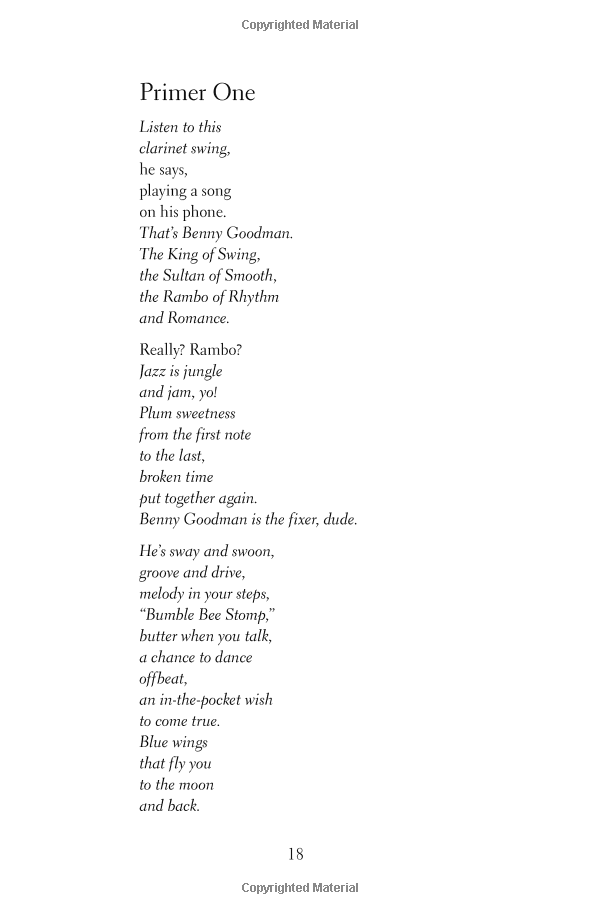 Copyrighted Material

Primer One

Listen to this
clarinet swing,
he says,
playing a song
on his phone.
That's Benny Goodman.
The King of Swing,
the Sultan of Smooth,
the Rambo of Rhythm
and Romance.

Really? Rambo?
Jazz is jungle
and jam, yo!
Plum sweetness
from the first note
to the last,
broken time
put together again.
Benny Goodman is the fixer, dude.

He's sway and swoon,
groove and drive,
melody in your steps,
"Bumble Bee Stomp,"
butter when you talk,
a chance to dance
offbeat,
an in-the-pocket wish
to come true.
Blue wings
that fly you
to the moon
and back.

18

Copyrighted Material